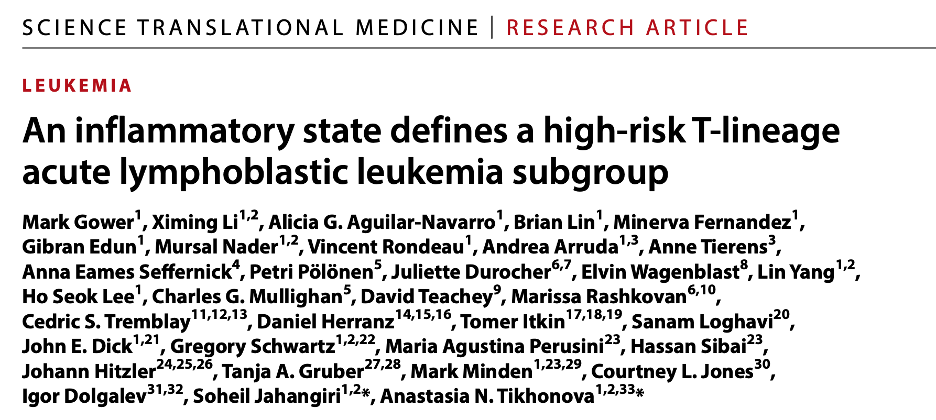 SCIENCE TRANSLATIONAL MEDICINE | RESEARCH ARTICLE

LEUKEMIA

An inflammatory state defines a high-risk T-lineage acute lymphoblastic leukemia subgroup

Mark Gower$^{1}$, Ximing Li$^{1,2}$, Alicia G. Aguilar-Navarro$^{1}$, Brian Lin$^{1}$, Minerva Fernandez$^{1}$, Gibran Edun$^{1}$, Mursal Nader$^{1,2}$, Vincent Rondeau$^{1}$, Andrea Arruda$^{1,3}$, Anne Tierens$^{3}$, Anna Eames Seffernick$^{4}$, Petri Pölönen$^{5}$, Juliette Durocher$^{6,7}$, Elvin Wagenblast$^{8}$, Lin Yang$^{1,2}$, Ho Seok Lee$^{1}$, Charles G. Mullighan$^{5}$, David Teachey$^{9}$, Marissa Rashkovan$^{6,10}$, Cedric S. Tremblay$^{11,12,13}$, Daniel Herranz$^{14,15,16}$, Tomer Itkin$^{17,18,19}$, Sanam Loghavi$^{20}$, John E. Dick$^{1,21}$, Gregory Schwartz$^{1,2,22}$, Maria Agustina Perusini$^{23}$, Hassan Sibai$^{23}$, Johann Hitzler$^{24,25,26}$, Tanja A. Gruber$^{27,28}$, Mark Minden$^{1,23,29}$, Courtney L. Jones$^{30}$, Igor Dolgalev$^{31,32}$, Soheil Jahangiri$^{1,2}$*, Anastasia N. Tikhonova$^{1,2,33}$*